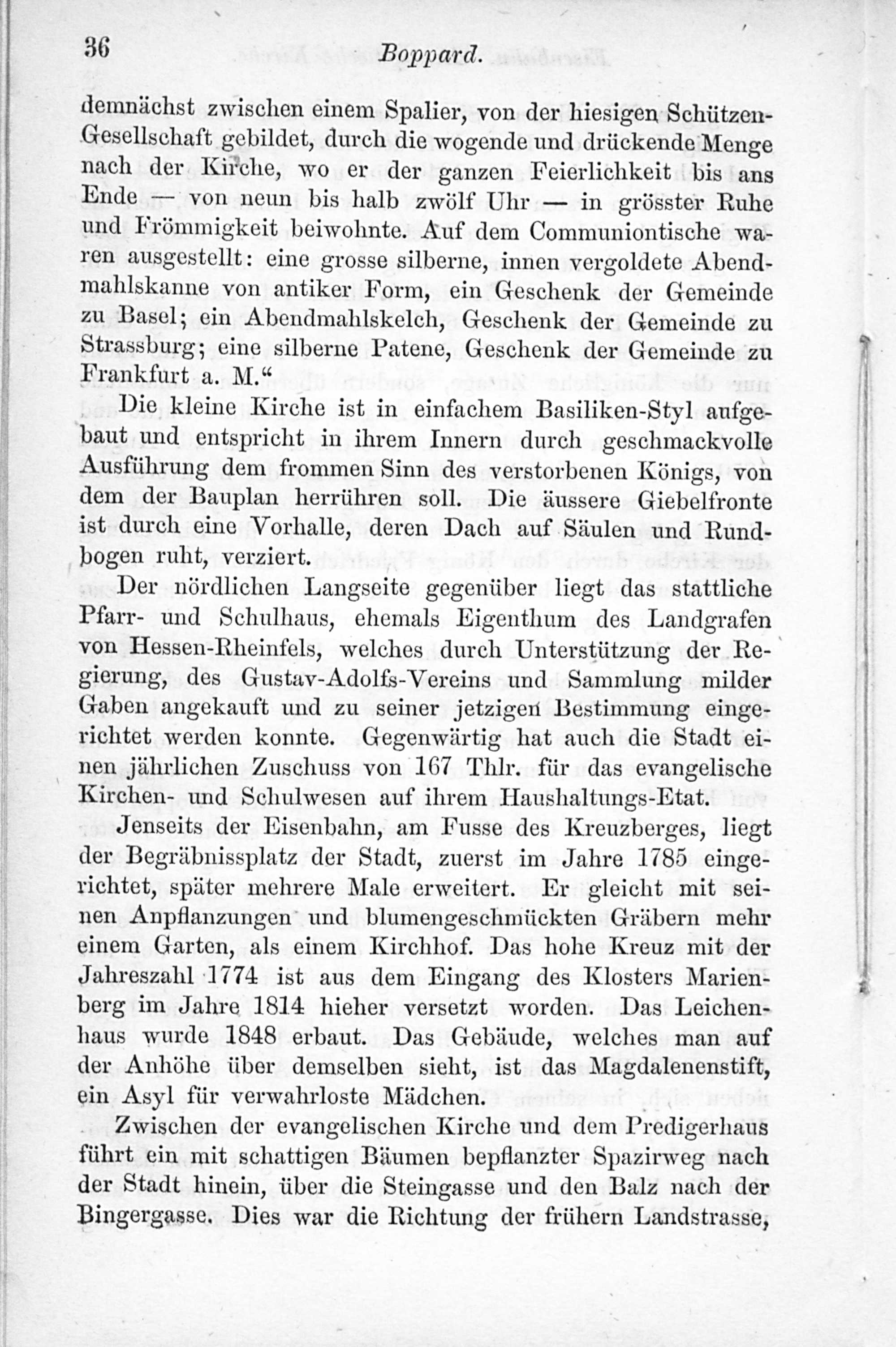 36 Boppard.

demnächst zwischen einem Spalier, von der hiesigen Schützen-Gesellschaft gebildet, durch die wogende und drückende Menge nach der Kirche, wo er der ganzen Feierlichkeit bis ans Ende — von neun bis halb zwölf Uhr — in grösster Ruhe und Frömmigkeit beiwohnte. Auf dem Communiontische waren ausgestellt: eine grosse silberne, innen vergoldete Abendmahlskanne von antiker Form, ein Geschenk der Gemeinde zu Basel; ein Abendmahlskelch, Geschenk der Gemeinde zu Strassburg; eine silberne Patene, Geschenk der Gemeinde zu Frankfurt a. M.“

Die kleine Kirche ist in einfachem Basiliken-Styl aufgebaut und entspricht in ihrem Innern durch geschmackvolle Ausführung dem frommen Sinn des verstorbenen Königs, von dem der Bauplan herrühren soll. Die äussere Giebelfronte ist durch eine Vorhalle, deren Dach auf Säulen und Rundbogen ruht, verziert.

Der nördlichen Langseite gegenüber liegt das stattliche Pfarr- und Schulhaus, ehemals Eigenthum des Landgrafen von Hessen-Rheinfels, welches durch Unterstützung der Regierung, des Gustav-Adolfs-Vereins und Sammlung milder Gaben angekauft und zu seiner jetzigen Bestimmung eingerichtet werden konnte. Gegenwärtig hat auch die Stadt einen jährlichen Zuschuss von 167 Thlr. für das evangelische Kirchen- und Schulwesen auf ihrem Haushaltungs-Etat.

Jenseits der Eisenbahn, am Fusse des Kreuzberges, liegt der Begräbnissplatz der Stadt, zuerst im Jahre 1785 eingerichtet, später mehrere Male erweitert. Er gleicht mit seinen Anpflanzungen und blumengeschmückten Gräbern mehr einem Garten, als einem Kirchhof. Das hohe Kreuz mit der Jahreszahl 1774 ist aus dem Eingang des Klosters Marienberg im Jahre 1814 hieher versetzt worden. Das Leichenhaus wurde 1848 erbaut. Das Gebäude, welches man auf der Anhöhe über demselben sieht, ist das Magdalenenstift, ein Asyl für verwahrloste Mädchen.

Zwischen der evangelischen Kirche und dem Predigerhaus führt ein mit schattigen Bäumen bepflanzter Spazirweg nach der Stadt hinein, über die Steingasse und den Balz nach der Bingergasse. Dies war die Richtung der frühern Landstrasse,